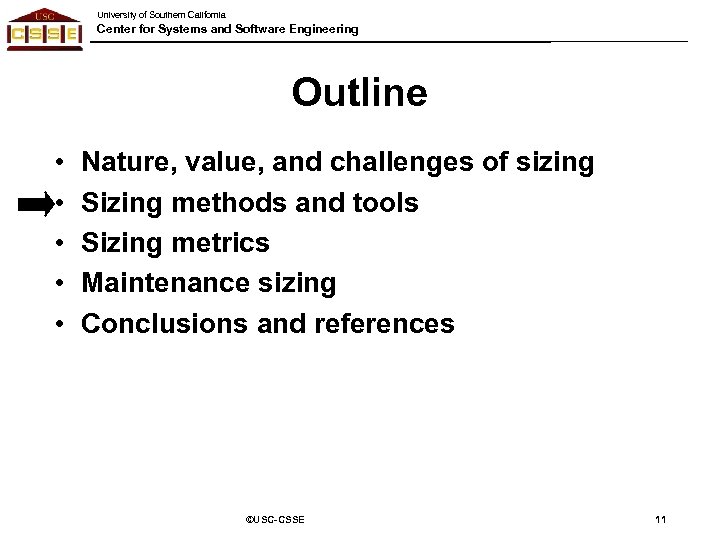 USC
CSSE

University of Southern California
Center for Systems and Software Engineering

Outline

• Nature, value, and challenges of sizing
• Sizing methods and tools
• Sizing metrics
• Maintenance sizing
• Conclusions and references

©USC-CSSE

11